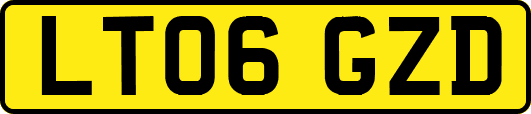 LT06 GZD